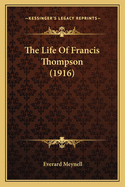 KESSINGER'S LEGACY REPRINTS

The Life Of Francis Thompson (1916)

Everard Meynell